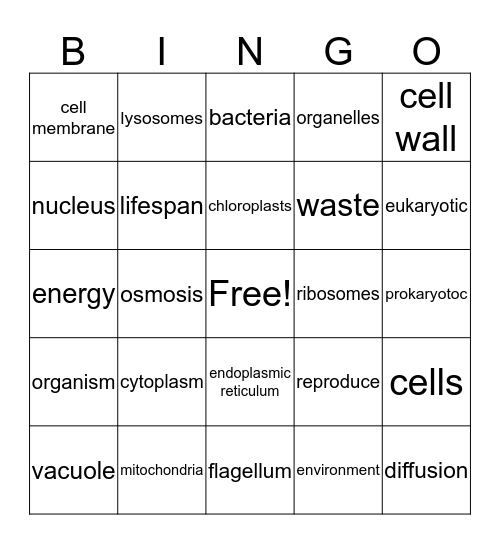 | B | I | N | G | O |
|---|---|---|---|---|
| cell membrane | lysosomes | bacteria | organelles | cell wall |
| nucleus | lifespan | chloroplasts | waste | eukaryotic |
| energy | osmosis | Free! | ribosomes | prokaryotoc |
| organism | cytoplasm | endoplasmic reticulum | reproduce | cells |
| vacuole | mitochondria | flagellum | environment | diffusion |